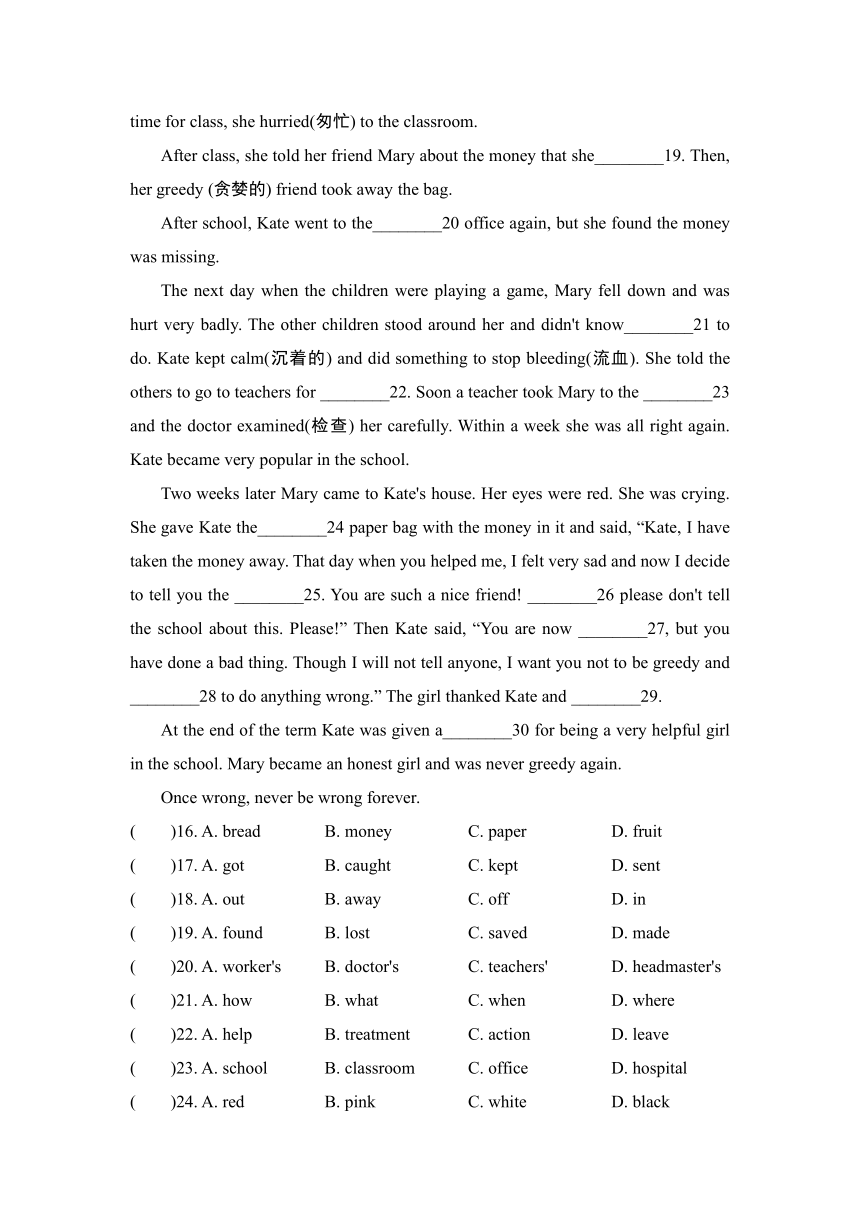 time for class, she hurried(匆忙) to the classroom.

After class, she told her friend Mary about the money that she________19. Then, her greedy (贪婪的) friend took away the bag.

After school, Kate went to the________20 office again, but she found the money was missing.

The next day when the children were playing a game, Mary fell down and was hurt very badly. The other children stood around her and didn't know________21 to do. Kate kept calm(沉着的) and did something to stop bleeding(流血). She told the others to go to teachers for ________22. Soon a teacher took Mary to the ________23 and the doctor examined(检查) her carefully. Within a week she was all right again. Kate became very popular in the school.

Two weeks later Mary came to Kate's house. Her eyes were red. She was crying. She gave Kate the________24 paper bag with the money in it and said, “Kate, I have taken the money away. That day when you helped me, I felt very sad and now I decide to tell you the ________25. You are such a nice friend! ________26 please don't tell the school about this. Please!” Then Kate said, “You are now ________27, but you have done a bad thing. Though I will not tell anyone, I want you not to be greedy and ________28 to do anything wrong.” The girl thanked Kate and ________29.

At the end of the term Kate was given a________30 for being a very helpful girl in the school. Mary became an honest girl and was never greedy again.

Once wrong, never be wrong forever.

( )16. A. bread B. money C. paper D. fruit
( )17. A. got B. caught C. kept D. sent
( )18. A. out B. away C. off D. in
( )19. A. found B. lost C. saved D. made
( )20. A. worker's B. doctor's C. teachers' D. headmaster's
( )21. A. how B. what C. when D. where
( )22. A. help B. treatment C. action D. leave
( )23. A. school B. classroom C. office D. hospital
( )24. A. red B. pink C. white D. black